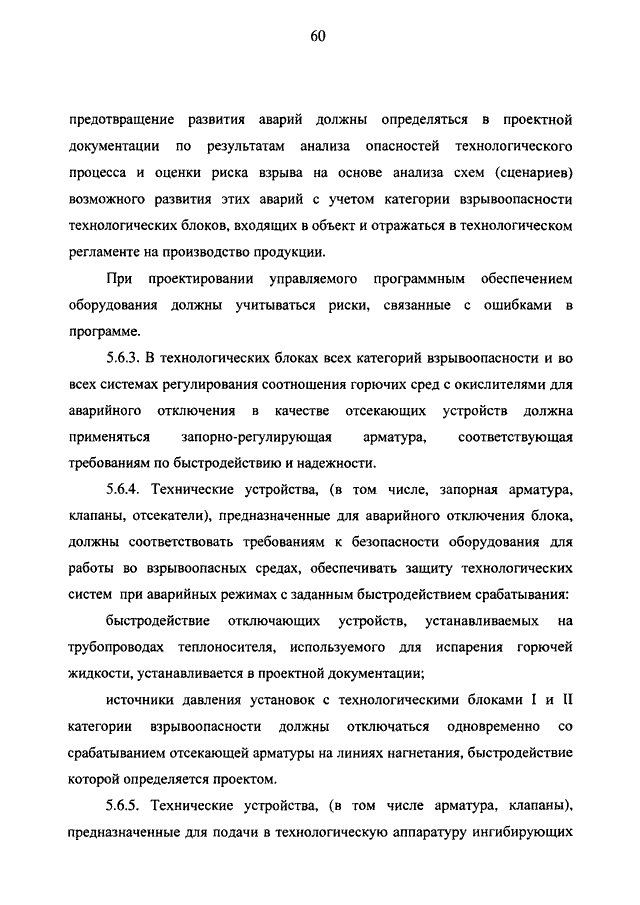 60

предотвращение развития аварий должны определяться в проектной документации по результатам анализа опасностей технологического процесса и оценки риска взрыва на основе анализа схем (сценариев) возможного развития этих аварий с учетом категории взрывоопасности технологических блоков, входящих в объект и отражаться в технологическом регламенте на производство продукции.

При проектировании управляемого программным обеспечением оборудования должны учитываться риски, связанные с ошибками в программе.

5.6.3. В технологических блоках всех категорий взрывоопасности и во всех системах регулирования соотношения горючих сред с окислителями для аварийного отключения в качестве отсекающих устройств должна применяться запорно-регулирующая арматура, соответствующая требованиям по быстродействию и надежности.

5.6.4. Технические устройства, (в том числе, запорная арматура, клапаны, отсекатели), предназначенные для аварийного отключения блока, должны соответствовать требованиям к безопасности оборудования для работы во взрывоопасных средах, обеспечивать защиту технологических систем при аварийных режимах с заданным быстродействием срабатывания:

быстродействие отключающих устройств, устанавливаемых на трубопроводах теплоносителя, используемого для испарения горючей жидкости, устанавливается в проектной документации;

источники давления установок с технологическими блоками I и II категории взрывоопасности должны отключаться одновременно со срабатыванием отсекающей арматуры на линиях нагнетания, быстродействие которой определяется проектом.

5.6.5. Технические устройства, (в том числе арматура, клапаны), предназначенные для подачи в технологическую аппаратуру ингибирующих